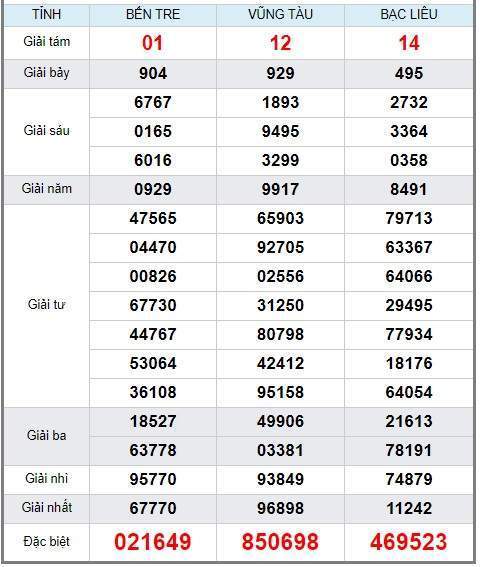 | TỈNH | BẾN TRE | VŨNG TÀU | BẠC LIÊU |
|---|---|---|---|
| Giải tám | 01 | 12 | 14 |
| Giải bảy | 904 | 929 | 495 |
| Giải sáu | 6767 | 1893 | 2732 |
| | 0165 | 9495 | 3364 |
| | 6016 | 3299 | 0358 |
| Giải năm | 0929 | 9917 | 8491 |
| Giải tư | 47565 | 65903 | 79713 |
| | 04470 | 92705 | 63367 |
| | 00826 | 02556 | 64066 |
| | 67730 | 31250 | 29495 |
| | 44767 | 80798 | 77934 |
| | 53064 | 42412 | 18176 |
| | 36108 | 95158 | 64054 |
| Giải ba | 18527 | 49906 | 21613 |
| | 63778 | 03381 | 78191 |
| Giải nhì | 95770 | 93849 | 74879 |
| Giải nhất | 67770 | 96898 | 11242 |
| Đặc biệt | 021649 | 850698 | 469523 |